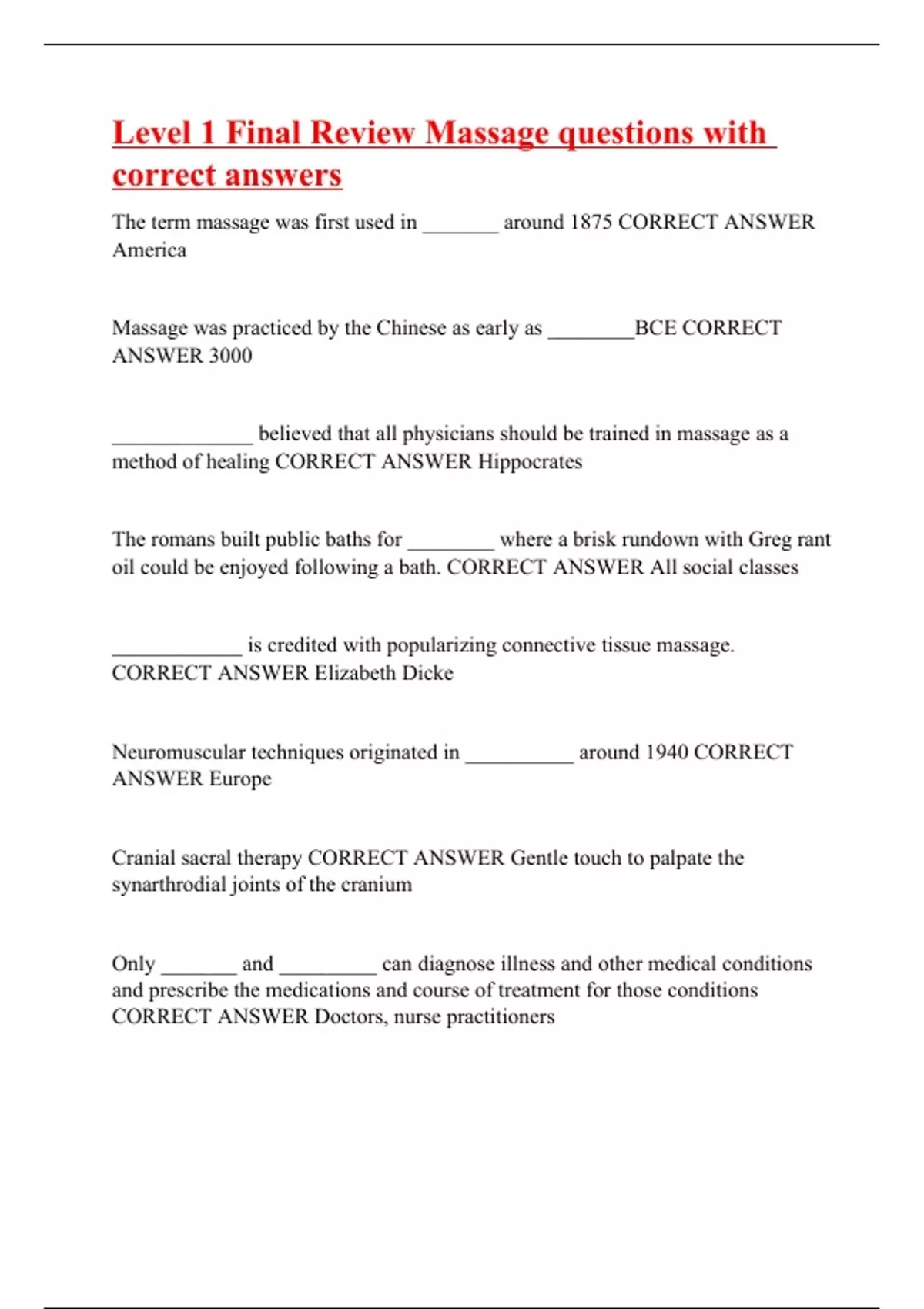 Level 1 Final Review Massage questions with correct answers

The term massage was first used in _______ around 1875 CORRECT ANSWER America

Massage was practiced by the Chinese as early as ________BCE CORRECT ANSWER 3000

_____________ believed that all physicians should be trained in massage as a method of healing CORRECT ANSWER Hippocrates

The romans built public baths for ________ where a brisk rundown with Greg rant oil could be enjoyed following a bath. CORRECT ANSWER All social classes

____________ is credited with popularizing connective tissue massage. CORRECT ANSWER Elizabeth Dicke

Neuromuscular techniques originated in __________ around 1940 CORRECT ANSWER Europe

Cranial sacral therapy CORRECT ANSWER Gentle touch to palpate the synarthrodial joints of the cranium

Only _______ and _________ can diagnose illness and other medical conditions and prescribe the medications and course of treatment for those conditions CORRECT ANSWER Doctors, nurse practitioners